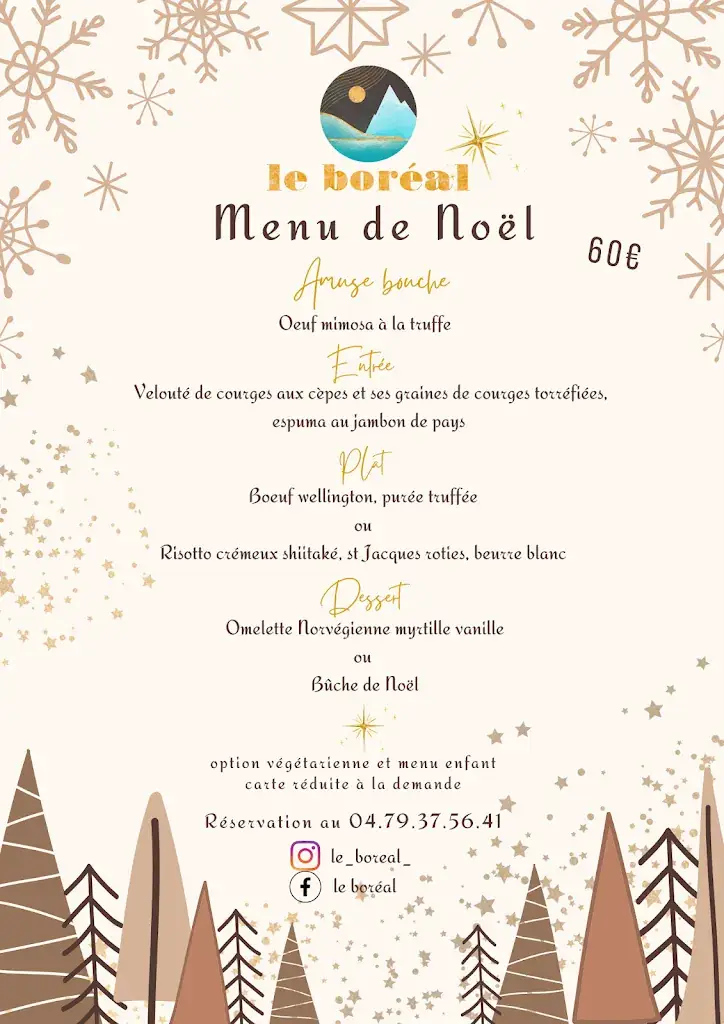 le boréal

Menu de Noël

60€

Amuse bouche

Oeuf mimosa à la truffe

Entrée

Velouté de courges aux cèpes et ses graines de courges torréfiées, espuma au jambon de pays

Plat

Boeuf wellington, purée truffée

ou

Risotto crémeux shiitaké, st Jacques roties, beurre blanc

Dessert

Omelette Norvégienne myrtille vanille

ou

Bûche de Noël

option végétarienne et menu enfant
carte réduite à la demande

Réservation au 04.79.37.56.41

le_boreal_

le boréal